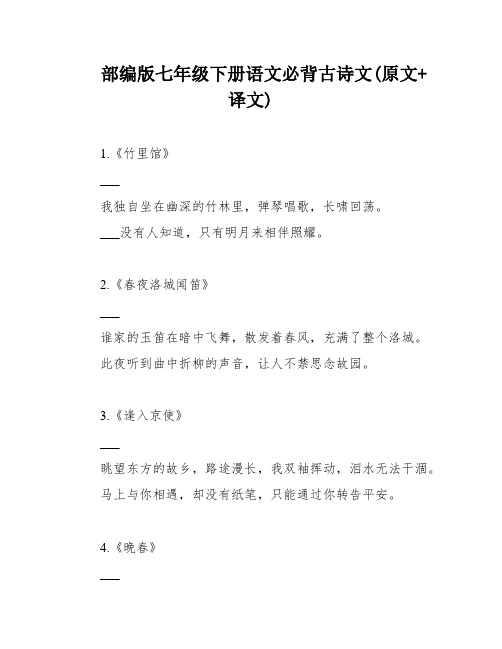 部编版七年级下册语文必背古诗文(原文+译文)

1.《竹里馆》

___

我独自坐在幽深的竹林里，弹琴唱歌，长啸回荡。

___没有人知道，只有明月来相伴照耀。

2.《春夜洛城闻笛》

___

谁家的玉笛在暗中飞舞，散发着春风，充满了整个洛城。

此夜听到曲中折柳的声音，让人不禁思念故园。

3.《逢入京使》

___

眺望东方的故乡，路途漫长，我双袖挥动，泪水无法干涸。

马上与你相遇，却没有纸笔，只能通过你转告平安。

4.《晚春》

___